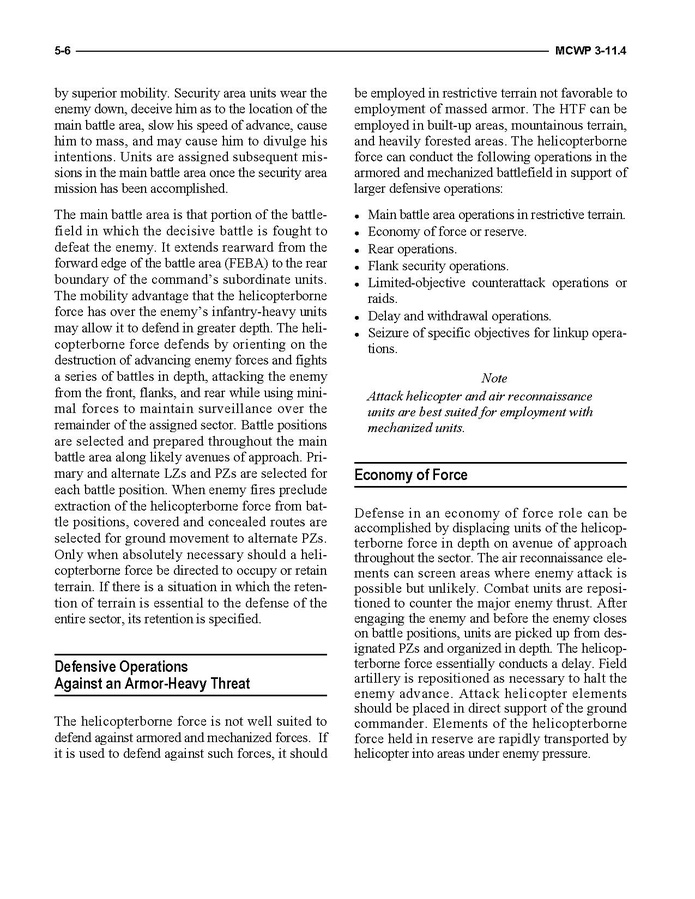 5-6 MCWP 3-11.4

by superior mobility. Security area units wear the enemy down, deceive him as to the location of the main battle area, slow his speed of advance, cause him to mass, and may cause him to divulge his intentions. Units are assigned subsequent missions in the main battle area once the security area mission has been accomplished.

The main battle area is that portion of the battlefield in which the decisive battle is fought to defeat the enemy. It extends rearward from the forward edge of the battle area (FEBA) to the rear boundary of the command's subordinate units. The mobility advantage that the helicopterborne force has over the enemy's infantry-heavy units may allow it to defend in greater depth. The helicopterborne force defends by orienting on the destruction of advancing enemy forces and fights a series of battles in depth, attacking the enemy from the front, flanks, and rear while using minimal forces to maintain surveillance over the remainder of the assigned sector. Battle positions are selected and prepared throughout the main battle area along likely avenues of approach. Primary and alternate LZs and PZs are selected for each battle position. When enemy fires preclude extraction of the helicopterborne force from battle positions, covered and concealed routes are selected for ground movement to alternate PZs. Only when absolutely necessary should a helicopterborne force be directed to occupy or retain terrain. If there is a situation in which the retention of terrain is essential to the defense of the entire sector, its retention is specified.

Defensive Operations Against an Armor-Heavy Threat

The helicopterborne force is not well suited to defend against armored and mechanized forces. If it is used to defend against such forces, it should be employed in restrictive terrain not favorable to employment of massed armor. The HTF can be employed in built-up areas, mountainous terrain, and heavily forested areas. The helicopterborne force can conduct the following operations in the armored and mechanized battlefield in support of larger defensive operations:

• Main battle area operations in restrictive terrain.
• Economy of force or reserve.
• Rear operations.
• Flank security operations.
• Limited-objective counterattack operations or raids.
• Delay and withdrawal operations.
• Seizure of specific objectives for linkup operations.

Note
Attack helicopter and air reconnaissance units are best suited for employment with mechanized units.

Economy of Force

Defense in an economy of force role can be accomplished by displacing units of the helicopterborne force in depth on avenue of approach throughout the sector. The air reconnaissance elements can screen areas where enemy attack is possible but unlikely. Combat units are repositioned to counter the major enemy thrust. After engaging the enemy and before the enemy closes on battle positions, units are picked up from designated PZs and organized in depth. The helicopterborne force essentially conducts a delay. Field artillery is repositioned as necessary to halt the enemy advance. Attack helicopter elements should be placed in direct support of the ground commander. Elements of the helicopterborne force held in reserve are rapidly transported by helicopter into areas under enemy pressure.